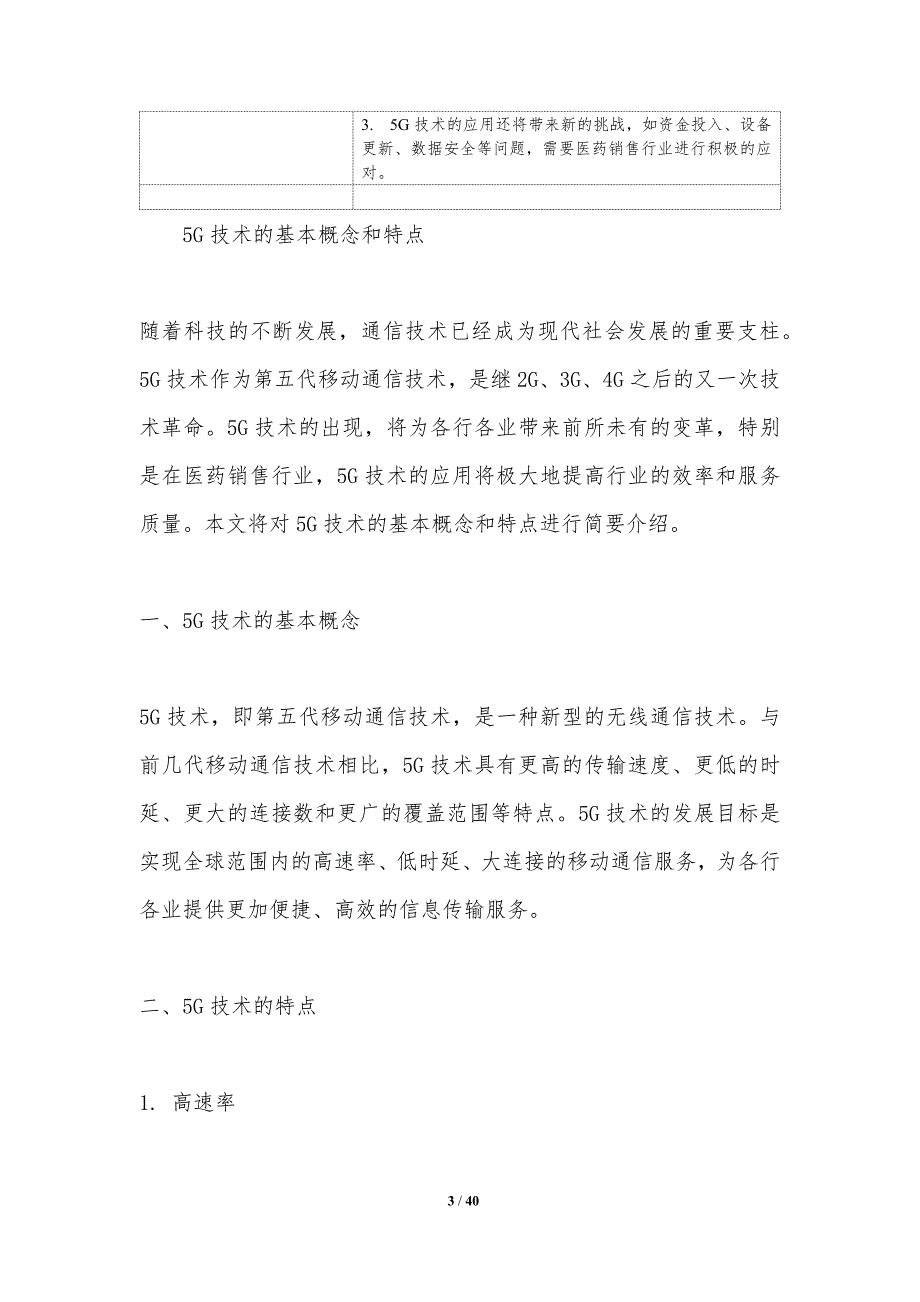 | | 3. 5G 技术的应用还将带来新的挑战，如资金投入、设备更新、数据安全等问题，需要医药销售行业进行积极的应对。 |
|---|---|
| | |

5G 技术的基本概念和特点

随着科技的不断发展，通信技术已经成为现代社会发展的重要支柱。5G 技术作为第五代移动通信技术，是继 2G、3G、4G 之后的又一次技术革命。5G 技术的出现，将为各行各业带来前所未有的变革，特别是在医药销售行业，5G 技术的应用将极大地提高行业的效率和服务质量。本文将对 5G 技术的基本概念和特点进行简要介绍。

一、5G 技术的基本概念

5G 技术，即第五代移动通信技术，是一种新型的无线通信技术。与前几代移动通信技术相比，5G 技术具有更高的传输速度、更低的时延、更大的连接数和更广的覆盖范围等特点。5G 技术的发展目标是实现全球范围内的高速率、低时延、大连接的移动通信服务，为各行各业提供更加便捷、高效的信息传输服务。

二、5G 技术的特点

1. 高速率

3 / 40